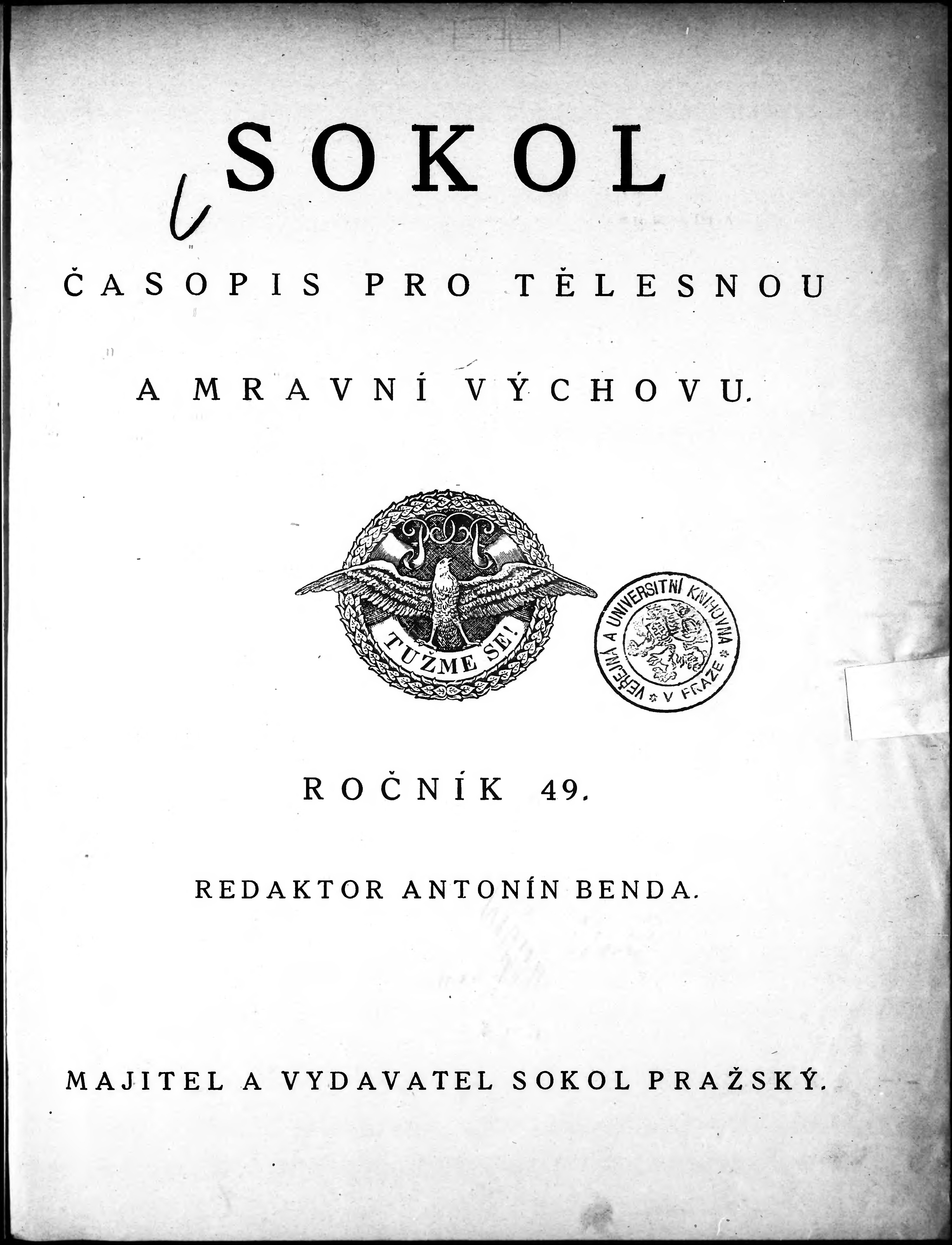 SOKOL

ČASOPIS PRO TĚLESNOU A MRAVNÍ VÝCHOVU.

TUŽME SE!

VEŘEJNÁ A UNIVERSITNÍ KNIHOVNA V PRAZE

ROČNÍK 49.

REDAKTOR ANTONÍN BENDA.

MAJITEL A VYDAVATEL SOKOL PRAŽSKÝ.